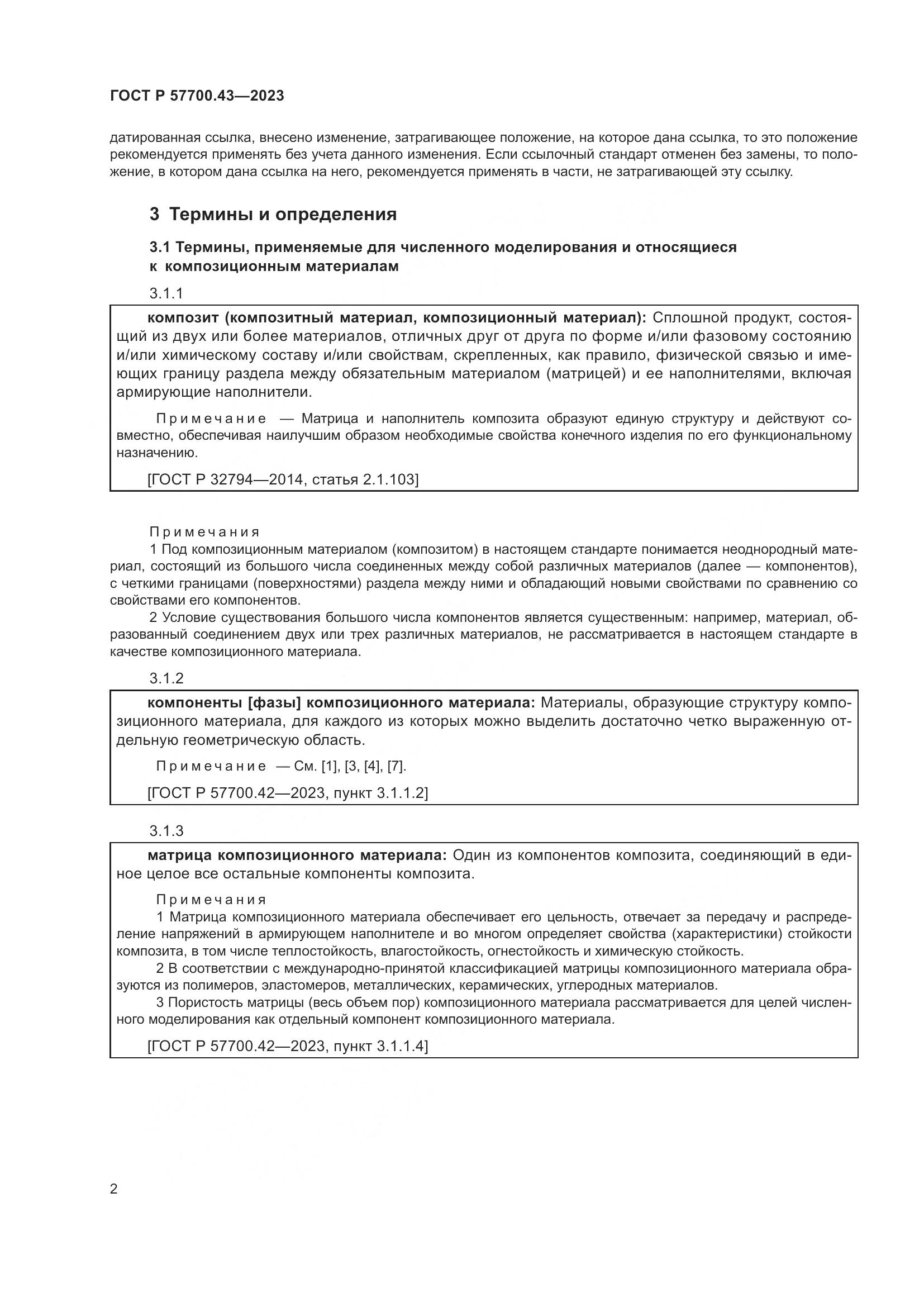 ГОСТ Р 57700.43—2023

датированная ссылка, внесено изменение, затрагивающее положение, на которое дана ссылка, то это положение рекомендуется применять без учета данного изменения. Если ссылочный стандарт отменен без замены, то положение, в котором дана ссылка на него, рекомендуется применять в части, не затрагивающей эту ссылку.

3 Термины и определения

3.1 Термины, применяемые для численного моделирования и относящиеся к композиционным материалам

3.1.1

композит (композитный материал, композиционный материал): Сплошной продукт, состоящий из двух или более материалов, отличных друг от друга по форме и/или фазовому состоянию и/или химическому составу и/или свойствам, скрепленных, как правило, физической связью и имеющих границу раздела между обязательным материалом (матрицей) и ее наполнителями, включая армирующие наполнители.

Примечание — Матрица и наполнитель композита образуют единую структуру и действуют совместно, обеспечивая наилучшим образом необходимые свойства конечного изделия по его функциональному назначению.

[ГОСТ Р 32794—2014, статья 2.1.103]

Примечания
1 Под композиционным материалом (композитом) в настоящем стандарте понимается неоднородный материал, состоящий из большого числа соединенных между собой различных материалов (далее — компонентов), с четкими границами (поверхностями) раздела между ними и обладающий новыми свойствами по сравнению со свойствами его компонентов.
2 Условие существования большого числа компонентов является существенным: например, материал, образованный соединением двух или трех различных материалов, не рассматривается в настоящем стандарте в качестве композиционного материала.

3.1.2

компоненты [фазы] композиционного материала: Материалы, образующие структуру композиционного материала, для каждого из которых можно выделить достаточно четко выраженную отдельную геометрическую область.

Примечание — См. [1], [3, [4], [7].

[ГОСТ Р 57700.42—2023, пункт 3.1.1.2]

3.1.3

матрица композиционного материала: Один из компонентов композита, соединяющий в единое целое все остальные компоненты композита.

Примечания
1 Матрица композиционного материала обеспечивает его цельность, отвечает за передачу и распределение напряжений в армирующем наполнителе и во многом определяет свойства (характеристики) стойкости композита, в том числе теплостойкость, влагостойкость, огнестойкость и химическую стойкость.
2 В соответствии с международно-принятой классификацией матрицы композиционного материала образуются из полимеров, эластомеров, металлических, керамических, углеродных материалов.
3 Пористость матрицы (весь объем пор) композиционного материала рассматривается для целей численного моделирования как отдельный компонент композиционного материала.

[ГОСТ Р 57700.42—2023, пункт 3.1.1.4]

2